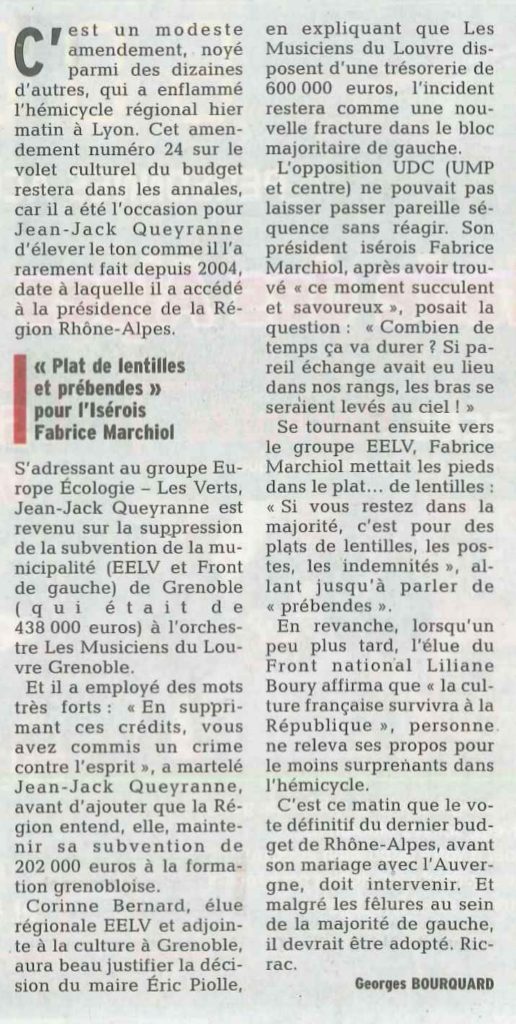 C'est un modeste amendement, noyé parmi des dizaines d'autres, qui a enflammé l'hémicycle régional hier matin à Lyon. Cet amendement numéro 24 sur le volet culturel du budget restera dans les annales, car il a été l'occasion pour Jean-Jack Queyranne d'élever le ton comme il l'a rarement fait depuis 2004, date à laquelle il a accédé à la présidence de la Région Rhône-Alpes.

« Plat de lentilles et prébendes » pour l'Isérois Fabrice Marchiol

S'adressant au groupe Europe Écologie – Les Verts, Jean-Jack Queyranne est revenu sur la suppression de la subvention de la municipalité (EELV et Front de gauche) de Grenoble (qui était de 438 000 euros) à l'orchestre Les Musiciens du Louvre Grenoble.

Et il a employé des mots très forts : « En supprimant ces crédits, vous avez commis un crime contre l'esprit », a martelé Jean-Jack Queyranne, avant d'ajouter que la Région entend, elle, maintenir sa subvention de 202 000 euros à la formation grenobloise.

Corinne Bernard, élue régionale EELV et adjointe à la culture à Grenoble, aura beau justifier la décision du maire Éric Piolle, en expliquant que Les Musiciens du Louvre disposent d'une trésorerie de 600 000 euros, l'incident restera comme une nouvelle fracture dans le bloc majoritaire de gauche.

L'opposition UDC (UMP et centre) ne pouvait pas laisser passer pareille séquence sans réagir. Son président isérois Fabrice Marchiol, après avoir trouvé « ce moment succulent et savoureux », posait la question : « Combien de temps ça va durer ? Si pareil échange avait eu lieu dans nos rangs, les bras se seraient levés au ciel ! »

Se tournant ensuite vers le groupe EELV, Fabrice Marchiol mettait les pieds dans le plat... de lentilles : « Si vous restez dans la majorité, c'est pour des plats de lentilles, les postes, les indemnités », allant jusqu'à parler de « prébendes ».

En revanche, lorsqu'un peu plus tard, l'élue du Front national Liliane Boury affirma que « la culture française survivra à la République », personne ne releva ses propos pour le moins surprenants dans l'hémicycle.

C'est ce matin que le vote définitif du dernier budget de Rhône-Alpes, avant son mariage avec l'Auvergne, doit intervenir. Et malgré les fêlures au sein de la majorité de gauche, il devrait être adopté. Ric-rac.

Georges BOURQUARD